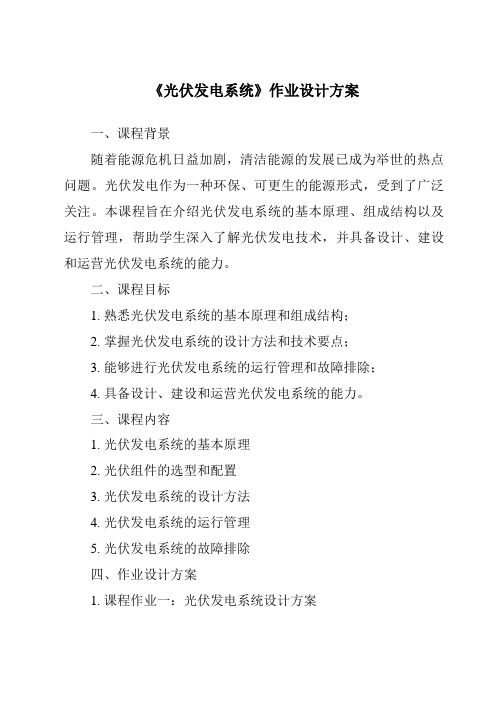 《光伏发电系统》作业设计方案

一、课程背景

随着能源危机日益加剧，清洁能源的发展已成为举世的热点问题。光伏发电作为一种环保、可更生的能源形式，受到了广泛关注。本课程旨在介绍光伏发电系统的基本原理、组成结构以及运行管理，帮助学生深入了解光伏发电技术，并具备设计、建设和运营光伏发电系统的能力。

二、课程目标

1. 熟悉光伏发电系统的基本原理和组成结构；

2. 掌握光伏发电系统的设计方法和技术要点；

3. 能够进行光伏发电系统的运行管理和故障排除；

4. 具备设计、建设和运营光伏发电系统的能力。

三、课程内容

1. 光伏发电系统的基本原理

2. 光伏组件的选型和配置

3. 光伏发电系统的设计方法

4. 光伏发电系统的运行管理

5. 光伏发电系统的故障排除

四、作业设计方案

1. 课程作业一：光伏发电系统设计方案